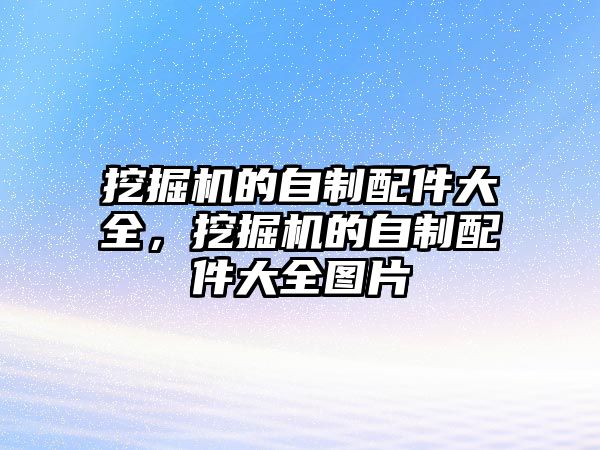 挖掘机的自制配件大全，挖掘机的自制配件大全图片